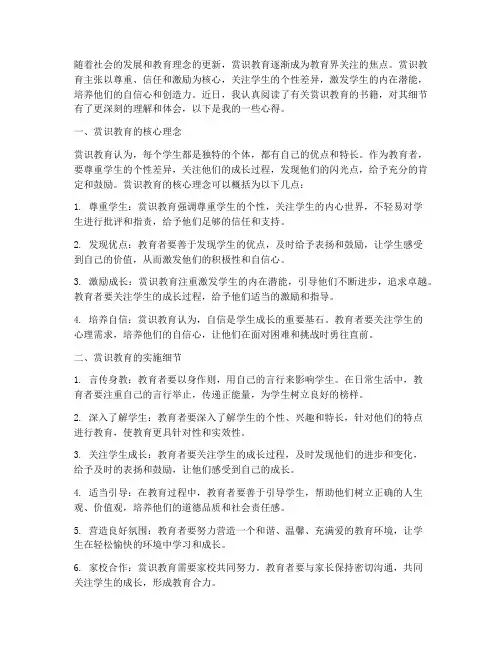 随着社会的发展和教育理念的更新，赏识教育逐渐成为教育界关注的焦点。赏识教育主张以尊重、信任和激励为核心，关注学生的个性差异，激发学生的内在潜能，培养他们的自信心和创造力。近日，我认真阅读了有关赏识教育的书籍，对其细节有了更深刻的理解和体会，以下是我的一些心得。

一、赏识教育的核心理念

赏识教育认为，每个学生都是独特的个体，都有自己的优点和特长。作为教育者，要尊重学生的个性差异，关注他们的成长过程，发现他们的闪光点，给予充分的肯定和鼓励。赏识教育的核心理念可以概括为以下几点：

1. 尊重学生：赏识教育强调尊重学生的个性，关注学生的内心世界，不轻易对学生进行批评和指责，给予他们足够的信任和支持。

2. 发现优点：教育者要善于发现学生的优点，及时给予表扬和鼓励，让学生感受到自己的价值，从而激发他们的积极性和自信心。

3. 激励成长：赏识教育注重激发学生的内在潜能，引导他们不断进步，追求卓越。教育者要关注学生的成长过程，给予他们适当的激励和指导。

4. 培养自信：赏识教育认为，自信是学生成长的重要基石。教育者要关注学生的心理需求，培养他们的自信心，让他们在面对困难和挑战时勇往直前。

二、赏识教育的实施细节

1. 言传身教：教育者要以身作则，用自己的言行来影响学生。在日常生活中，教育者要注重自己的言行举止，传递正能量，为学生树立良好的榜样。

2. 深入了解学生：教育者要深入了解学生的个性、兴趣和特长，针对他们的特点进行教育，使教育更具针对性和实效性。

3. 关注学生成长：教育者要关注学生的成长过程，及时发现他们的进步和变化，给予及时的表扬和鼓励，让他们感受到自己的成长。

4. 适当引导：在教育过程中，教育者要善于引导学生，帮助他们树立正确的人生观、价值观，培养他们的道德品质和社会责任感。

5. 营造良好氛围：教育者要努力营造一个和谐、温馨、充满爱的教育环境，让学生在轻松愉快的环境中学习和成长。

6. 家校合作：赏识教育需要家校共同努力。教育者要与家长保持密切沟通，共同关注学生的成长，形成教育合力。